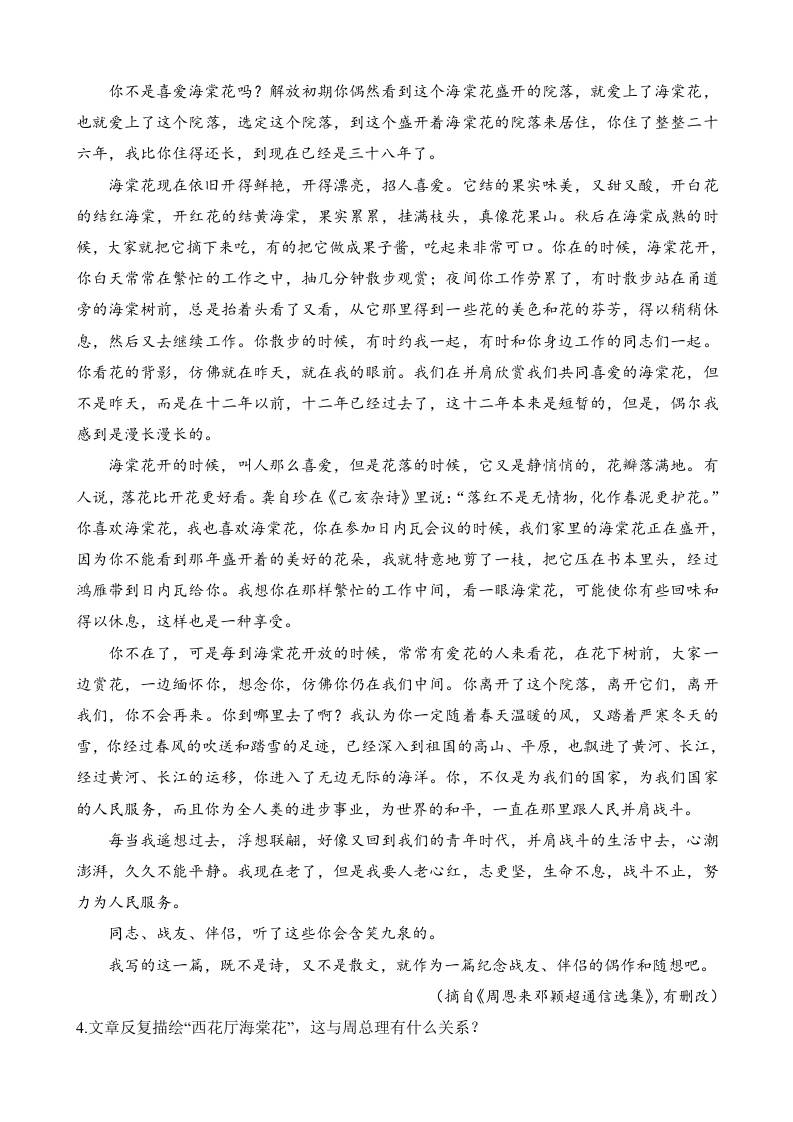 你不是喜爱海棠花吗？解放初期你偶然看到这个海棠花盛开的院落，就爱上了海棠花，也就爱上了这个院落，选定这个院落，到这个盛开着海棠花的院落来居住，你住了整整二十六年，我比你住得还长，到现在已经是三十八年了。

海棠花现在依旧开得鲜艳，开得漂亮，招人喜爱。它结的果实味美，又甜又酸，开白花的结红海棠，开红花的结黄海棠，果实累累，挂满枝头，真像花果山。秋后在海棠成熟的时候，大家就把它摘下来吃，有的把它做成果子酱，吃起来非常可口。你在的时候，海棠花开，你白天常常在繁忙的工作之中，抽几分钟散步观赏；夜间你工作劳累了，有时散步站在甬道旁的海棠树前，总是抬着头看了又看，从它那里得到一些花的美色和花的芬芳，得以稍稍休息，然后又去继续工作。你散步的时候，有时约我一起，有时和你身边工作的同志们一起。你看花的背影，仿佛就在昨天，就在我的眼前。我们在并肩欣赏我们共同喜爱的海棠花，但不是昨天，而是在十二年以前，十二年已经过去了，这十二年本来是短暂的，但是，偶尔我感到是漫长漫长的。

海棠花开的时候，叫人那么喜爱，但是花落的时候，它又是静悄悄的，花瓣落满地。有人说，落花比开花更好看。龚自珍在《己亥杂诗》里说：“落红不是无情物，化作春泥更护花。”你喜欢海棠花，我也喜欢海棠花，你在参加日内瓦会议的时候，我们家里的海棠花正在盛开，因为你不能看到那年盛开着的美好的花朵，我就特意地剪了一枝，把它压在书本里头，经过鸿雁带到日内瓦给你。我想你在那样繁忙的工作中间，看一眼海棠花，可能使你有些回味和得以休息，这样也是一种享受。

你不在了，可是每到海棠花开放的时候，常常有爱花的人来看花，在花下树前，大家一边赏花，一边缅怀你，想念你，仿佛你仍在我们中间。你离开了这个院落，离开它们，离开我们，你不会再来。你到哪里去了啊？我认为你一定随着春天温暖的风，又踏着严寒冬天的雪，你经过春风的吹送和踏雪的足迹，已经深入到祖国的高山、平原，也飘进了黄河、长江，经过黄河、长江的运移，你进入了无边无际的海洋。你，不仅是为我们的国家，为我们国家的人民服务，而且你为全人类的进步事业，为世界的和平，一直在那里跟人民并肩战斗。

每当我遥想过去，浮想联翩，好像又回到我们的青年时代，并肩战斗的生活中去，心潮澎湃，久久不能平静。我现在老了，但是我要人老心红，志更坚，生命不息，战斗不止，努力为人民服务。

同志、战友、伴侣，听了这些你会含笑九泉的。

我写的这一篇，既不是诗，又不是散文，就作为一篇纪念战友、伴侣的偶作和随想吧。

（摘自《周恩来邓颖超通信选集》，有删改）

4.文章反复描绘“西花厅海棠花”，这与周总理有什么关系？